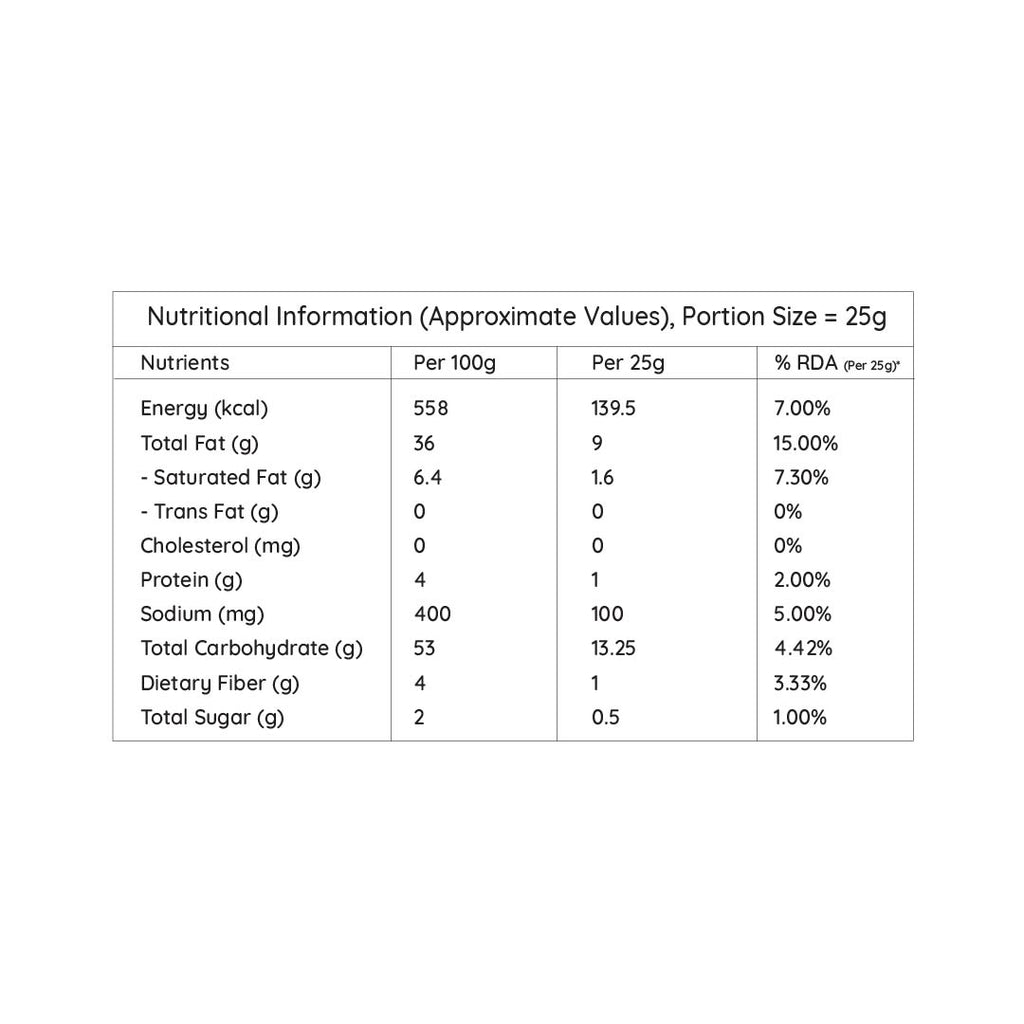 Nutritional Information (Approximate Values), Portion Size = 25g

| Nutrients | Per 100g | Per 25g | % RDA (Per 25g)* |
|---|---|---|---|
| Energy (kcal) | 558 | 139.5 | 7.00% |
| Total Fat (g) | 36 | 9 | 15.00% |
| - Saturated Fat (g) | 6.4 | 1.6 | 7.30% |
| - Trans Fat (g) | 0 | 0 | 0% |
| Cholesterol (mg) | 0 | 0 | 0% |
| Protein (g) | 4 | 1 | 2.00% |
| Sodium (mg) | 400 | 100 | 5.00% |
| Total Carbohydrate (g) | 53 | 13.25 | 4.42% |
| Dietary Fiber (g) | 4 | 1 | 3.33% |
| Total Sugar (g) | 2 | 0.5 | 1.00% |